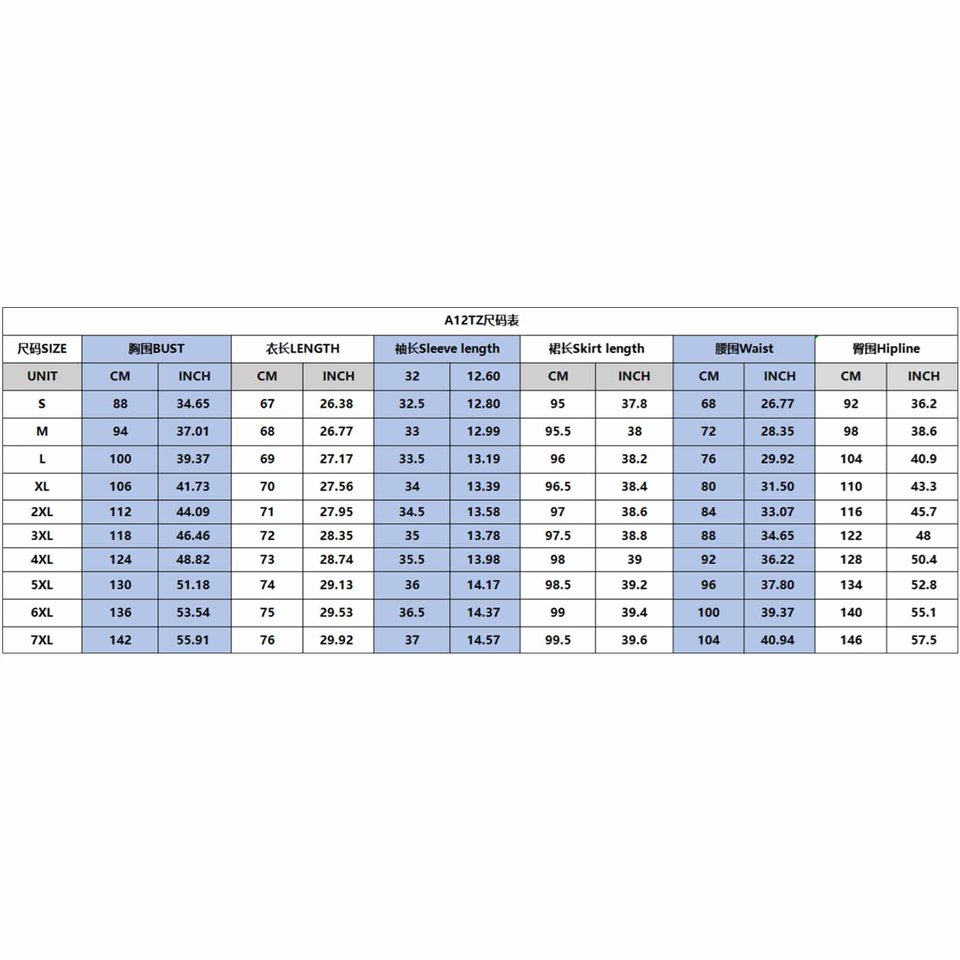 A12TZ尺码表

| 尺码SIZE | 胸围BUST | | 衣长LENGTH | | 袖长Sleeve length | | 裙长Skirt length | | 腰围Waist | | 臀围Hipline | |
|---|---|---|---|---|---|---|---|---|---|---|---|---|
| UNIT | CM | INCH | CM | INCH | 32 | 12.60 | CM | INCH | CM | INCH | CM | INCH |
| S | 88 | 34.65 | 67 | 26.38 | 32.5 | 12.80 | 95 | 37.8 | 68 | 26.77 | 92 | 36.2 |
| M | 94 | 37.01 | 68 | 26.77 | 33 | 12.99 | 95.5 | 38 | 72 | 28.35 | 98 | 38.6 |
| L | 100 | 39.37 | 69 | 27.17 | 33.5 | 13.19 | 96 | 38.2 | 76 | 29.92 | 104 | 40.9 |
| XL | 106 | 41.73 | 70 | 27.56 | 34 | 13.39 | 96.5 | 38.4 | 80 | 31.50 | 110 | 43.3 |
| 2XL | 112 | 44.09 | 71 | 27.95 | 34.5 | 13.58 | 97 | 38.6 | 84 | 33.07 | 116 | 45.7 |
| 3XL | 118 | 46.46 | 72 | 28.35 | 35 | 13.78 | 97.5 | 38.8 | 88 | 34.65 | 122 | 48 |
| 4XL | 124 | 48.82 | 73 | 28.74 | 35.5 | 13.98 | 98 | 39 | 92 | 36.22 | 128 | 50.4 |
| 5XL | 130 | 51.18 | 74 | 29.13 | 36 | 14.17 | 98.5 | 39.2 | 96 | 37.80 | 134 | 52.8 |
| 6XL | 136 | 53.54 | 75 | 29.53 | 36.5 | 14.37 | 99 | 39.4 | 100 | 39.37 | 140 | 55.1 |
| 7XL | 142 | 55.91 | 76 | 29.92 | 37 | 14.57 | 99.5 | 39.6 | 104 | 40.94 | 146 | 57.5 |